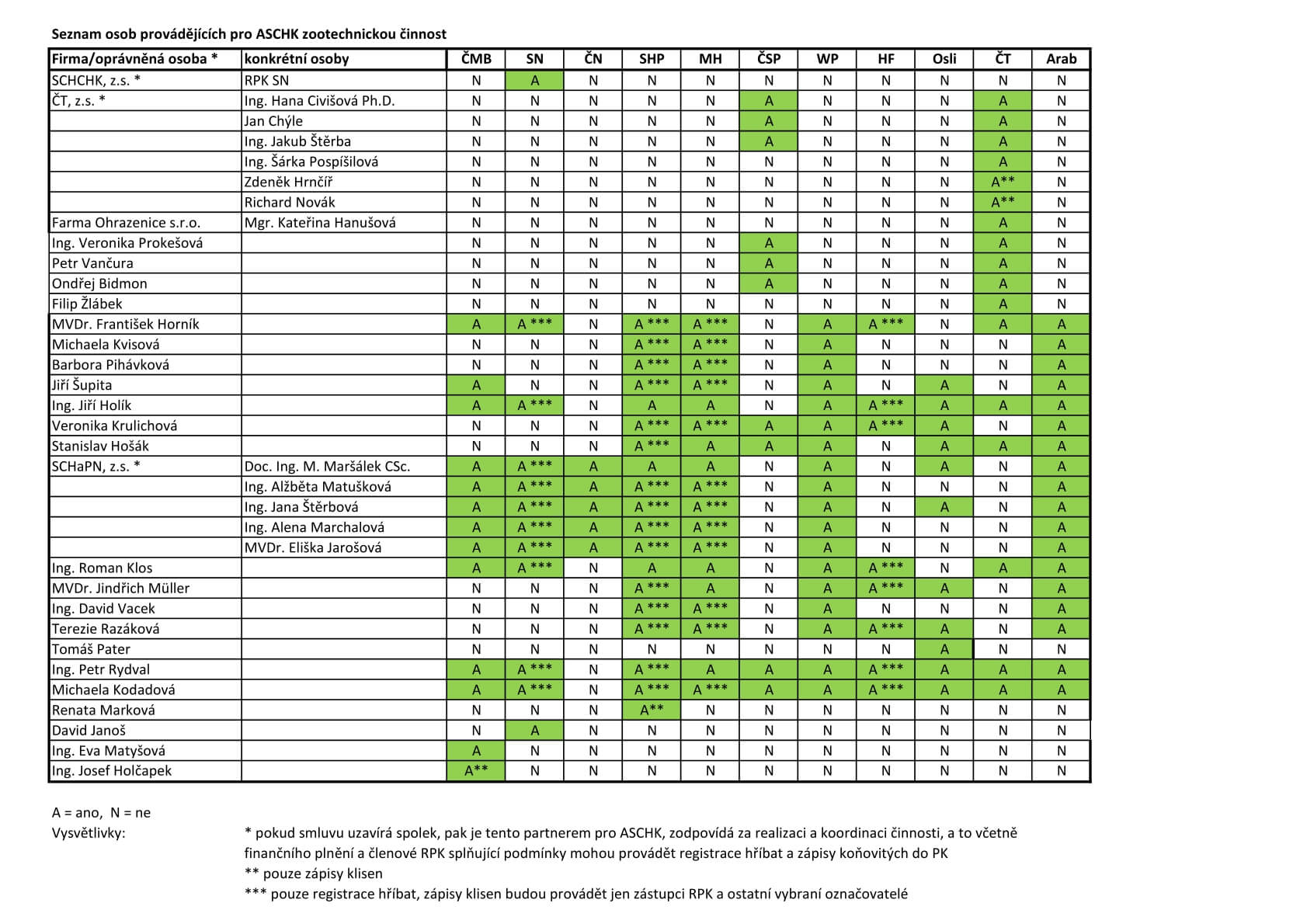 Seznam osob provádějících pro ASCHK zootechnickou činnost

| Firma/oprávněná osoba * | konkrétní osoby | ČMB | SN | ČN | SHP | MH | ČSP | WP | HF | Osli | ČT | Arab |
|---|---|---|---|---|---|---|---|---|---|---|---|---|
| SCHCHK, z.s. * | RPK SN | N | A | N | N | N | N | N | N | N | N | N |
| ČT, z.s. * | Ing. Hana Civišová Ph.D. | N | N | N | N | N | A | N | N | N | A | N |
| | Jan Chýle | N | N | N | N | N | A | N | N | N | A | N |
| | Ing. Jakub Štěrba | N | N | N | N | N | A | N | N | N | A | N |
| | Ing. Šárka Pospíšilová | N | N | N | N | N | N | N | N | N | A | N |
| | Zdeněk Hrnčíř | N | N | N | N | N | N | N | N | N | A** | N |
| | Richard Novák | N | N | N | N | N | N | N | N | N | A** | N |
| Farma Ohrazenice s.r.o. | Mgr. Kateřina Hanušová | N | N | N | N | N | N | N | N | N | A | N |
| Ing. Veronika Prokešová | | N | N | N | N | N | A | N | N | N | A | N |
| Petr Vančura | | N | N | N | N | N | A | N | N | N | A | N |
| Ondřej Bidmon | | N | N | N | N | N | A | N | N | N | A | N |
| Filip Žlábek | | N | N | N | N | N | N | N | N | N | A | N |
| MVDr. František Horník | | A | A *** | N | A *** | A *** | N | A | A *** | N | A | A |
| Michaela Kvisová | | N | N | N | A *** | A *** | N | A | N | N | N | A |
| Barbora Pihávková | | N | N | N | A *** | A *** | N | A | N | N | N | A |
| Jiří Šupita | | A | N | N | A *** | A *** | N | A | N | A | N | A |
| Ing. Jiří Holík | | A | A *** | N | A | A | N | A | A *** | A | A | A |
| Veronika Krulichová | | N | N | N | A *** | A *** | A | A | A *** | A | N | A |
| Stanislav Hošák | | N | N | N | A *** | A | A | A | N | A | A | A |
| SCHaPN, z.s. * | Doc. Ing. M. Maršálek CSc. | A | A *** | A | A | A | N | A | N | A | N | A |
| | Ing. Alžběta Matušková | A | A *** | A | A *** | A *** | N | A | N | N | N | A |
| | Ing. Jana Štěrbová | A | A *** | A | A *** | A *** | N | A | N | A | N | A |
| | Ing. Alena Marchalová | A | A *** | A | A *** | A *** | N | A | N | N | N | A |
| | MVDr. Eliška Jarošová | A | A *** | A | A *** | A *** | N | A | N | N | N | A |
| Ing. Roman Klos | | A | A *** | N | A | A | N | A | A *** | N | A | A |
| MVDr. Jindřich Müller | | N | N | N | A *** | A | N | A | A *** | A | N | A |
| Ing. David Vacek | | N | N | N | A *** | A *** | N | A | N | N | N | A |
| Terezie Razáková | | N | N | N | A *** | A *** | N | A | A *** | A | N | A |
| Tomáš Pater | | N | N | N | N | N | N | N | N | A | N | N |
| Ing. Petr Rydval | | A | A *** | N | A *** | A | A | A | A *** | A | A | A |
| Michaela Kodadová | | A | A *** | N | A *** | A *** | A | A | A *** | A | A | A |
| Renata Marková | | N | N | N | A** | N | N | N | N | N | N | N |
| David Janoš | | N | A | N | N | N | N | N | N | N | N | N |
| Ing. Eva Matyšová | | A | N | N | N | N | N | N | N | N | N | N |
| Ing. Josef Holčapek | | A** | N | N | N | N | N | N | N | N | N | N |

A = ano, N = ne
Vysvětlivky:
* pokud smluvu uzavírá spolek, pak je tento partnerem pro ASCHK, zodpovídá za realizaci a koordinaci činnosti, a to včetně finančního plnění a členové RPK splňující podmínky mohou provádět registrace hříbat a zápisy koňovitých do PK
** pouze zápisy klisen
*** pouze registrace hříbat, zápisy klisen budou provádět jen zástupci RPK a ostatní vybraní označovatelé